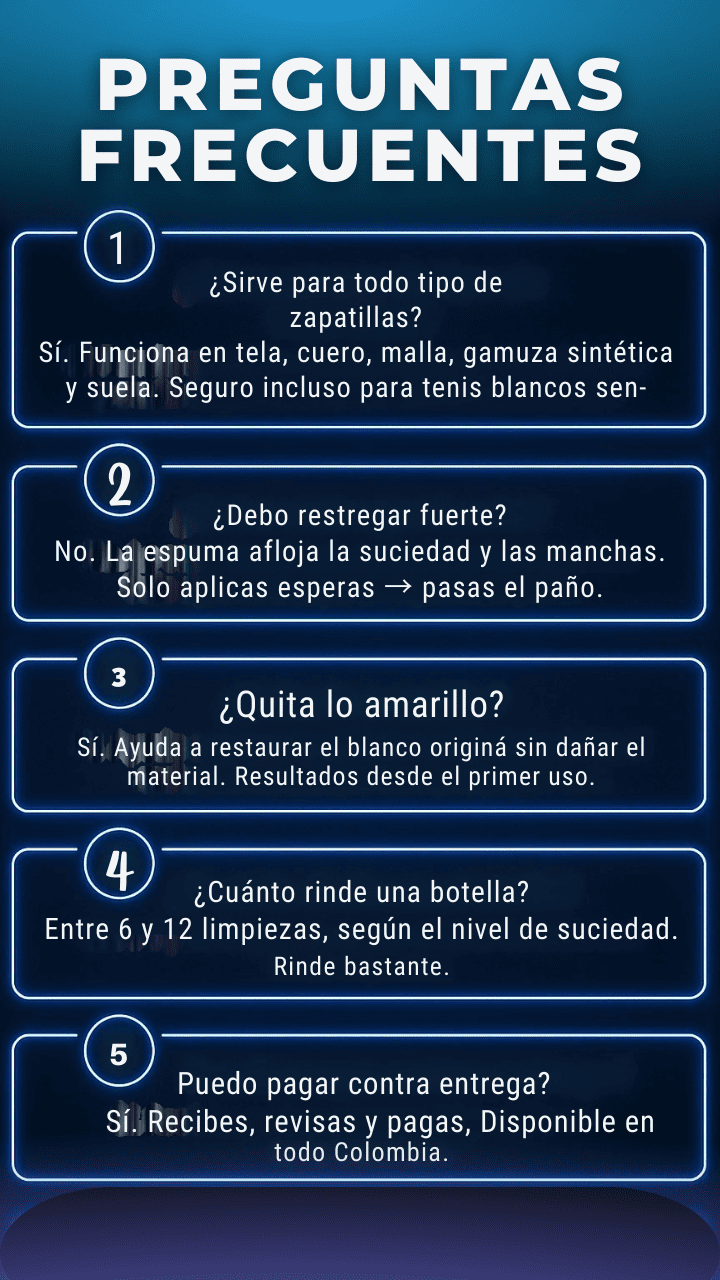 PREGUNTAS FRECUENTES

1

¿Sirve para todo tipo de zapatillas?

Sí. Funciona en tela, cuero, malla, gamuza sintética y suela. Seguro incluso para tenis blancos sen-

2

¿Debo restregar fuerte?

No. La espuma afloja la suciedad y las manchas. Solo aplicas esperas → pasas el paño.

3

¿Quita lo amarillo?

Sí. Ayuda a restaurar el blanco originá sin dañar el material. Resultados desde el primer uso.

4

¿Cuánto rinde una botella?

Entre 6 y 12 limpiezas, según el nivel de suciedad.

Rinde bastante.

5

Puedo pagar contra entrega?

Sí. Recibes, revisas y pagas, Disponible en todo Colombia.